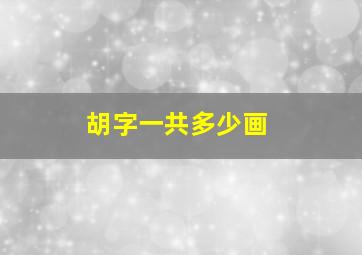 胡字一共多少画